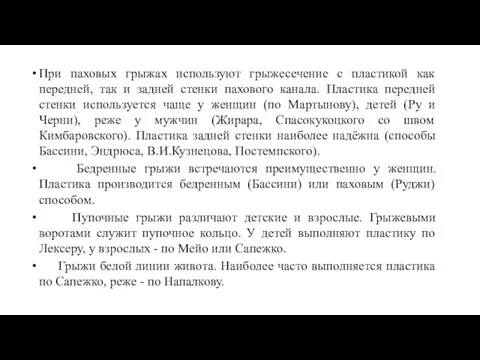 • При паховых грыжах используют грыжесечение с пластикой как передней, так и задней стенки пахового канала. Пластика передней стенки используется чаще у женщин (по Мартынову), детей (Ру и Черни), реже у мужчин (Жирара, Спасокукоцкого со швом Кимбаровского). Пластика задней стенки наиболее надёжна (способы Бассини, Эндрюса, В.И.Кузнецова, Постемпского).

• Бедренные грыжи встречаются преимущественно у женщин. Пластика производится бедренным (Бассини) или паховым (Руджи) способом.

• Пупочные грыжи различают детские и взрослые. Грыжевыми воротами служит пупочное кольцо. У детей выполняют пластику по Лексеру, у взрослых - по Мейо или Сапежко.

• Грыжи белой линии живота. Наиболее часто выполняется пластика по Сапежко, реже - по Напалкову.